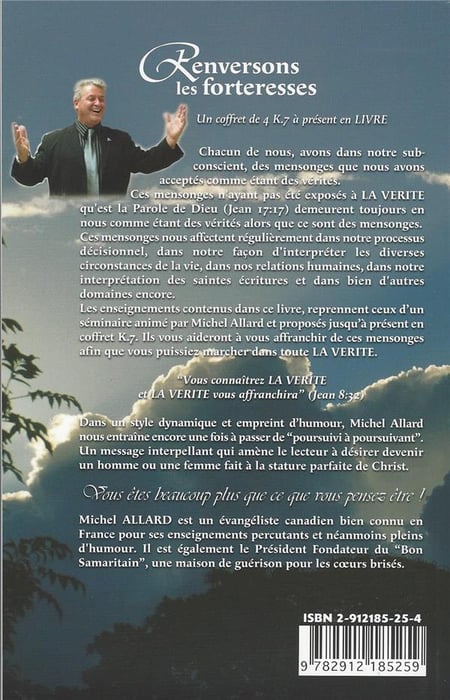 Renversons les forteresses

Un coffret de 4 K.7 à présent en LIVRE

Chacun de nous, avons dans notre subconscient, des mensonges que nous avons acceptés comme étant des vérités.

Ces mensonges n'ayant pas été exposés à LA VERITE qu'est la Parole de Dieu (Jean 17:17) demeurent toujours en nous comme étant des vérités alors que ce sont des mensonges. Ces mensonges nous affectent régulièrement dans notre processus décisionnel, dans notre façon d'interpréter les diverses circonstances de la vie, dans nos relations humaines, dans notre interprétation des saintes écritures et dans bien d'autres domaines encore.

Les enseignements contenus dans ce livre, reprennent ceux d'un séminaire animé par Michel Allard et proposés jusqu'à présent en coffret K.7. Ils vous aideront à vous affranchir de ces mensonges afin que vous puissiez marcher dans toute LA VERITE.

"Vous connaîtrez LA VERITE et LA VERITE vous affranchira" (Jean 8:32)

Dans un style dynamique et empreint d'humour, Michel Allard nous entraîne encore une fois à passer de "poursuivi à poursuivant". Un message interpellant qui amène le lecteur à désirer devenir un homme ou une femme fait à la stature parfaite de Christ.

Vous êtes beaucoup plus que ce que vous pensez être !

Michel ALLARD est un évangéliste canadien bien connu en France pour ses enseignements percutants et néanmoins pleins d'humour. Il est également le Président Fondateur du "Bon Samaritain", une maison de guérison pour les cœurs brisés.

ISBN 2-912185-25-4

9 782912 185259